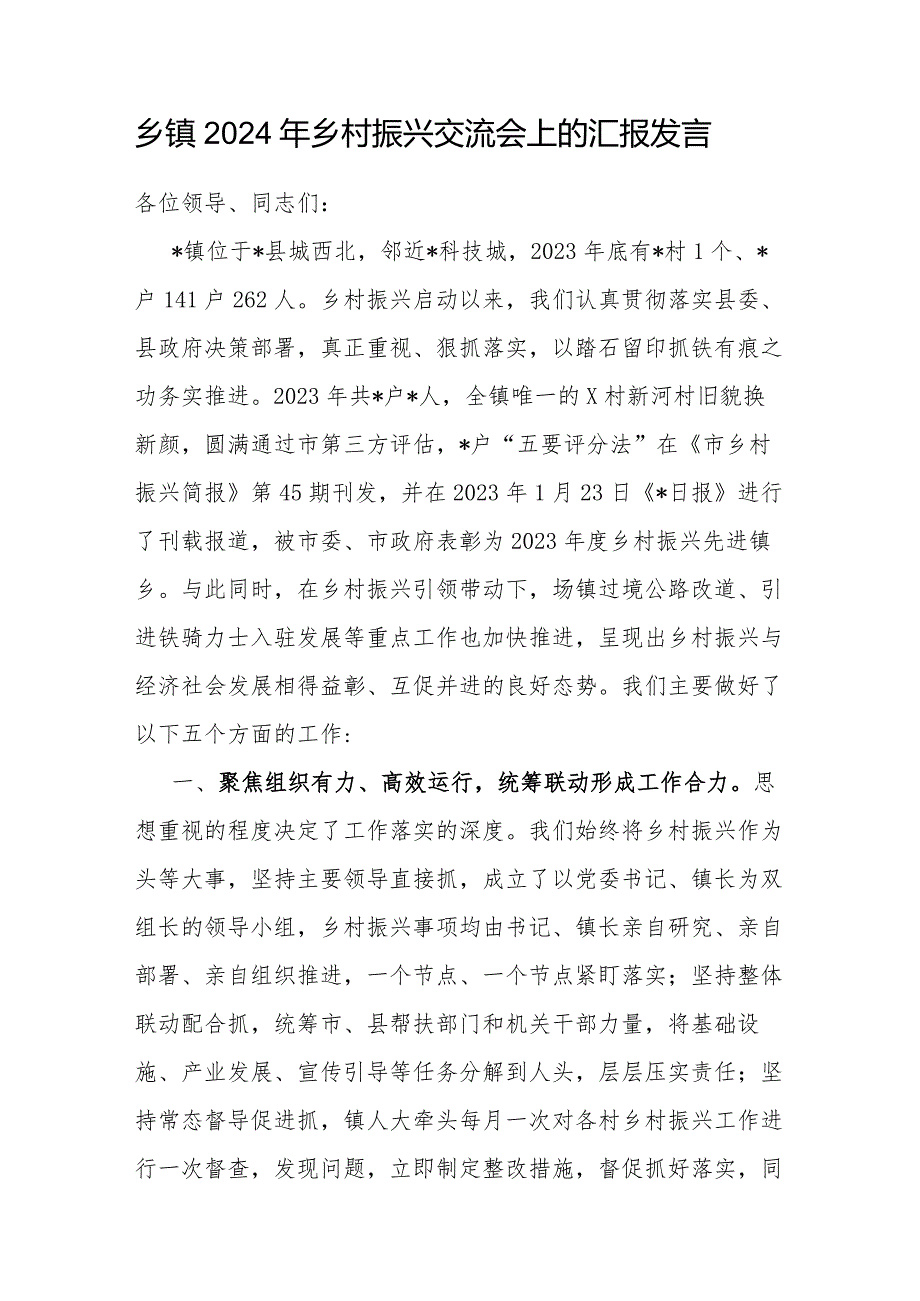 乡镇2024年乡村振兴交流会上的汇报发言

各位领导、同志们：

*镇位于*县城西北，邻近*科技城，2023年底有*村1个、*户141户262人。乡村振兴启动以来，我们认真贯彻落实县委、县政府决策部署，真正重视、狠抓落实，以踏石留印抓铁有痕之功务实推进。2023年共*户*人，全镇唯一的X村新河村旧貌换新颜，圆满通过市第三方评估，*户“五要评分法”在《市乡村振兴简报》第45期刊发，并在2023年1月23日《*日报》进行了刊载报道，被市委、市政府表彰为2023年度乡村振兴先进镇乡。与此同时，在乡村振兴引领带动下，场镇过境公路改道、引进铁骑力士入驻发展等重点工作也加快推进，呈现出乡村振兴与经济社会发展相得益彰、互促并进的良好态势。我们主要做好了以下五个方面的工作：

一、聚焦组织有力、高效运行，统筹联动形成工作合力。思想重视的程度决定了工作落实的深度。我们始终将乡村振兴作为头等大事，坚持主要领导直接抓，成立了以党委书记、镇长为双组长的领导小组，乡村振兴事项均由书记、镇长亲自研究、亲自部署、亲自组织推进，一个节点、一个节点紧盯落实；坚持整体联动配合抓，统筹市、县帮扶部门和机关干部力量，将基础设施、产业发展、宣传引导等任务分解到人头，层层压实责任；坚持常态督导促进抓，镇人大牵头每月一次对各村乡村振兴工作进行一次督查，发现问题，立即制定整改措施，督促抓好落实，同